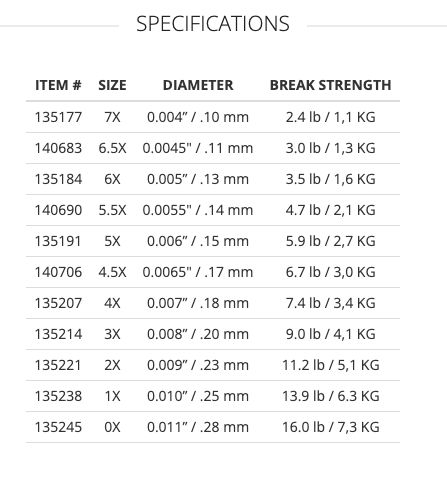 SPECIFICATIONS

| ITEM # | SIZE | DIAMETER | BREAK STRENGTH |
|---|---|---|---|
| 135177 | 7X | 0.004” / .10 mm | 2.4 lb / 1,1 KG |
| 140683 | 6.5X | 0.0045" / .11 mm | 3.0 lb / 1,3 KG |
| 135184 | 6X | 0.005” / .13 mm | 3.5 lb / 1,6 KG |
| 140690 | 5.5X | 0.0055" / .14 mm | 4.7 lb / 2,1 KG |
| 135191 | 5X | 0.006” / .15 mm | 5.9 lb / 2,7 KG |
| 140706 | 4.5X | 0.0065" / .17 mm | 6.7 lb / 3,0 KG |
| 135207 | 4X | 0.007” / .18 mm | 7.4 lb / 3,4 KG |
| 135214 | 3X | 0.008” / .20 mm | 9.0 lb / 4,1 KG |
| 135221 | 2X | 0.009” / .23 mm | 11.2 lb / 5,1 KG |
| 135238 | 1X | 0.010” / .25 mm | 13.9 lb / 6.3 KG |
| 135245 | 0X | 0.011” / .28 mm | 16.0 lb / 7,3 KG |